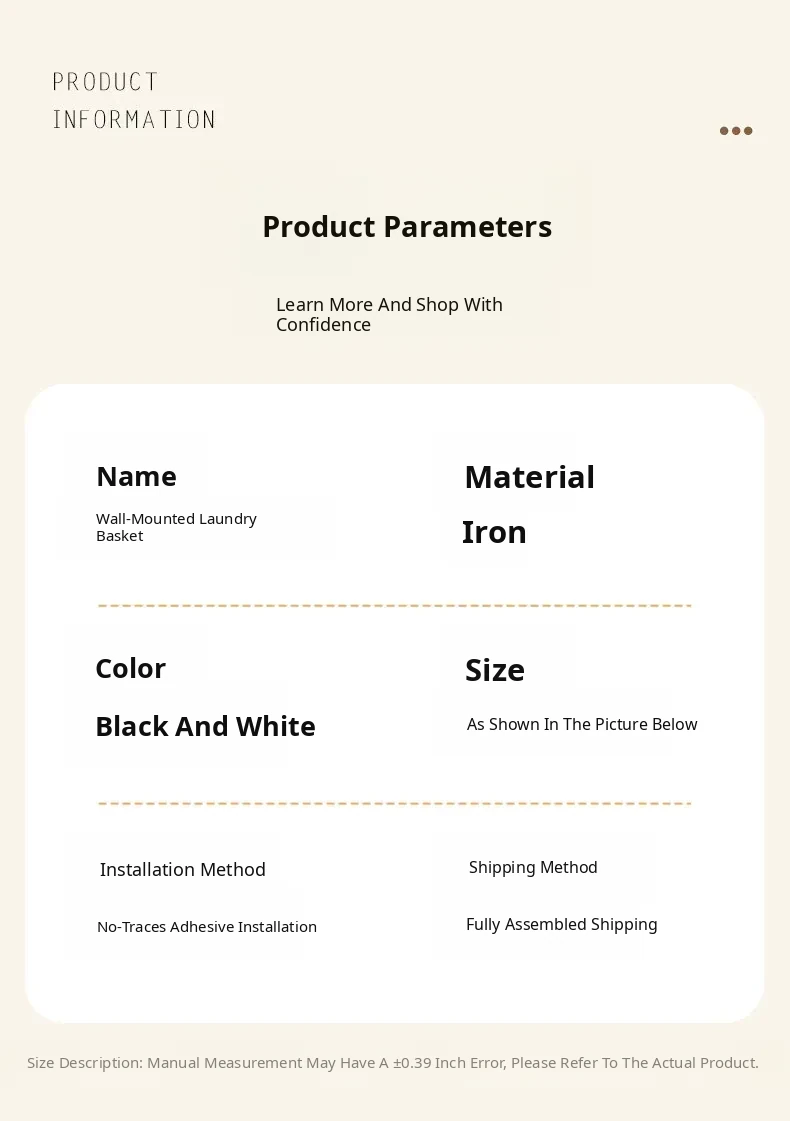 PRODUCT INFORMATION

Product Parameters

Learn More And Shop With Confidence

Name
Wall-Mounted Laundry Basket

Material
Iron

Color
Black And White

Size
As Shown In The Picture Below

Installation Method
No-Traces Adhesive Installation

Shipping Method
Fully Assembled Shipping

Size Description: Manual Measurement May Have A ±0.39 Inch Error, Please Refer To The Actual Product.